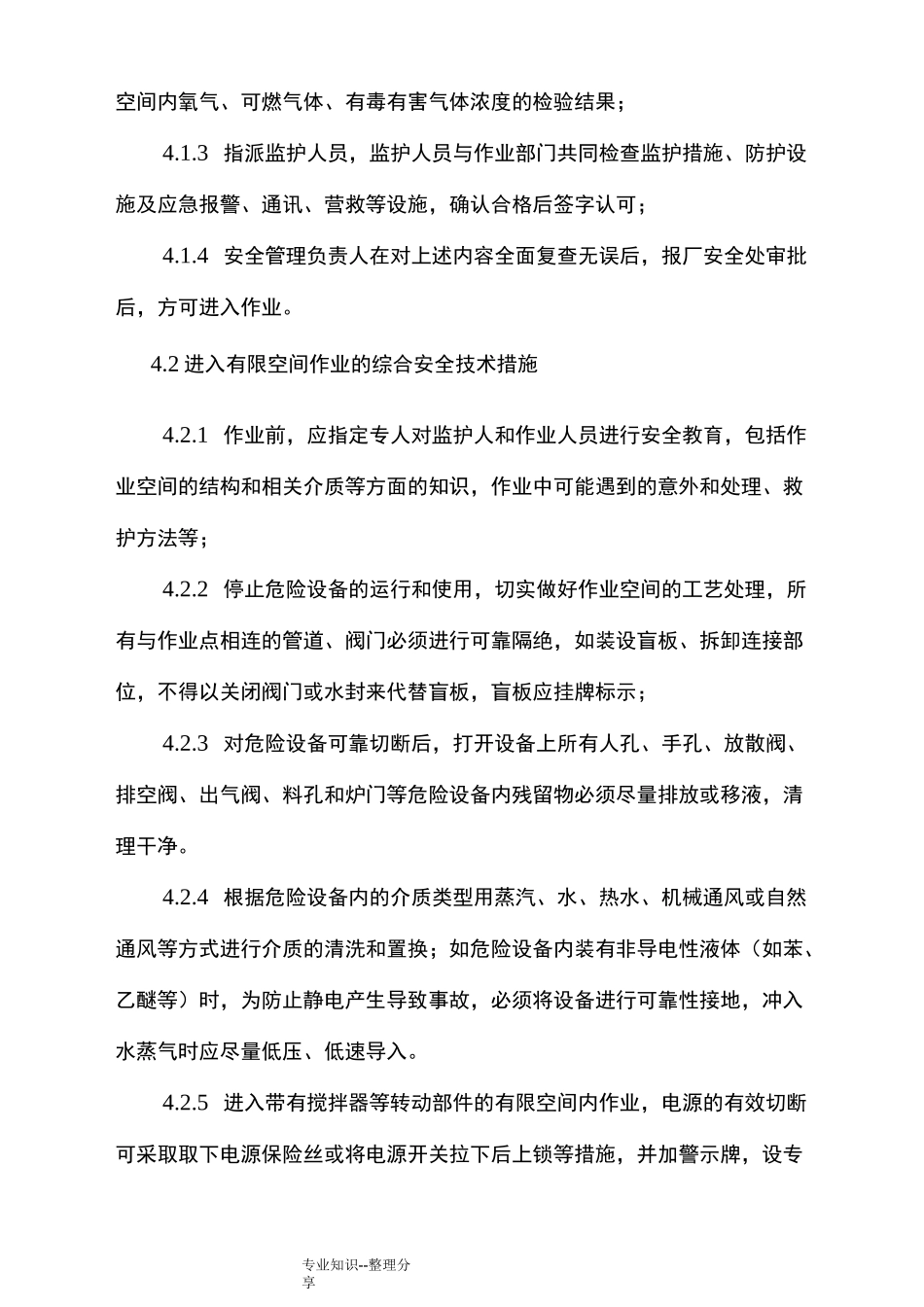 空间内氧气、可燃气体、有毒有害气体浓度的检验结果；

4.1.3 指派监护人员，监护人员与作业部门共同检查监护措施、防护设施及应急报警、通讯、营救等设施，确认合格后签字认可；

4.1.4 安全管理负责人在对上述内容全面复查无误后，报厂安全处审批后，方可进入作业。

4.2 进入有限空间作业的综合安全技术措施

4.2.1 作业前，应指定专人对监护人和作业人员进行安全教育，包括作业空间的结构和相关介质等方面的知识，作业中可能遇到的意外和处理、救护方法等；

4.2.2 停止危险设备的运行和使用，切实做好作业空间的工艺处理，所有与作业点相连的管道、阀门必须进行可靠隔绝，如装设盲板、拆卸连接部位，不得以关闭阀门或水封来代替盲板，盲板应挂牌标示；

4.2.3 对危险设备可靠切断后，打开设备上所有人孔、手孔、放散阀、排空阀、出气阀、料孔和炉门等危险设备内残留物必须尽量排放或移液，清理干净。

4.2.4 根据危险设备内的介质类型用蒸汽、水、热水、机械通风或自然通风等方式进行介质的清洗和置换；如危险设备内装有非导电性液体（如苯、乙醚等）时，为防止静电产生导致事故，必须将设备进行可靠性接地，冲入水蒸气时应尽量低压、低速导入。

4.2.5 进入带有搅拌器等转动部件的有限空间内作业，电源的有效切断可采取取下电源保险丝或将电源开关拉下后上锁等措施，并加警示牌，设专

专业知识--整理分享